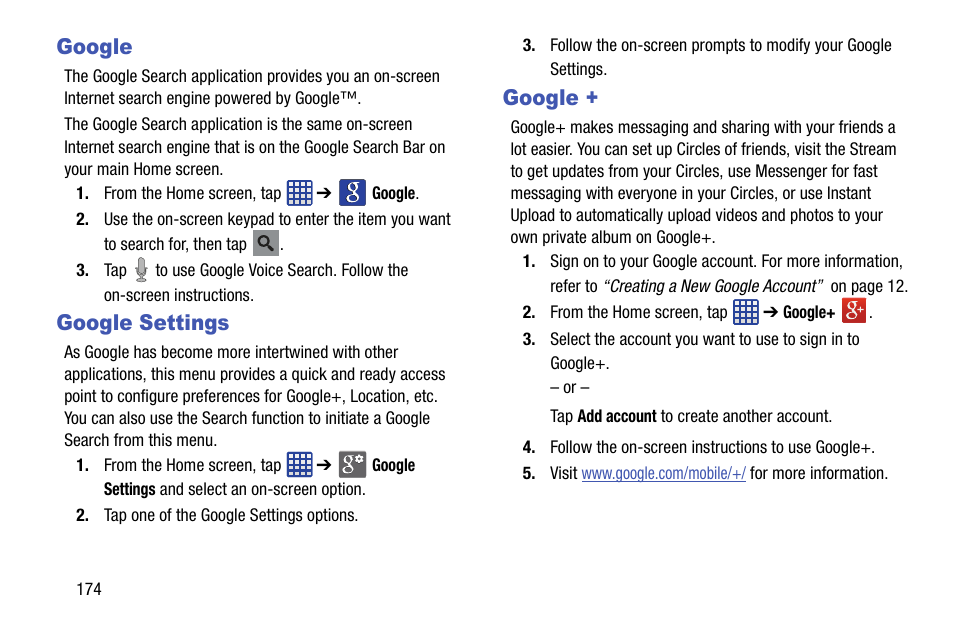 Google

The Google Search application provides you an on-screen Internet search engine powered by Google™.

The Google Search application is the same on-screen Internet search engine that is on the Google Search Bar on your main Home screen.

1. From the Home screen, tap ➔ Google.
2. Use the on-screen keypad to enter the item you want to search for, then tap .
3. Tap to use Google Voice Search. Follow the on-screen instructions.

Google Settings

As Google has become more intertwined with other applications, this menu provides a quick and ready access point to configure preferences for Google+, Location, etc. You can also use the Search function to initiate a Google Search from this menu.

1. From the Home screen, tap ➔ Google Settings and select an on-screen option.
2. Tap one of the Google Settings options.
3. Follow the on-screen prompts to modify your Google Settings.

Google +

Google+ makes messaging and sharing with your friends a lot easier. You can set up Circles of friends, visit the Stream to get updates from your Circles, use Messenger for fast messaging with everyone in your Circles, or use Instant Upload to automatically upload videos and photos to your own private album on Google+.

1. Sign on to your Google account. For more information, refer to "Creating a New Google Account" on page 12.
2. From the Home screen, tap ➔ Google+ .
3. Select the account you want to use to sign in to Google+.

– or –

Tap Add account to create another account.

4. Follow the on-screen instructions to use Google+.
5. Visit www.google.com/mobile/+/ for more information.

174